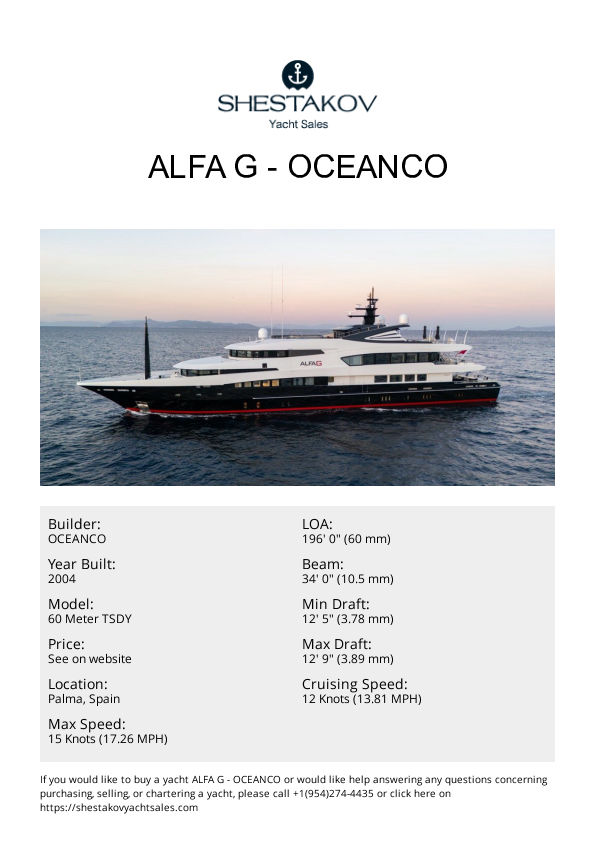 SHESTAKOV
Yacht Sales

ALFA G - OCEANCO

Builder:
OCEANCO

Year Built:
2004

Model:
60 Meter TSDY

Price:
See on website

Location:
Palma, Spain

Max Speed:
15 Knots (17.26 MPH)

LOA:
196' 0" (60 mm)

Beam:
34' 0" (10.5 mm)

Min Draft:
12' 5" (3.78 mm)

Max Draft:
12' 9" (3.89 mm)

Cruising Speed:
12 Knots (13.81 MPH)

If you would like to buy a yacht ALFA G - OCEANCO or would like help answering any questions concerning purchasing, selling, or chartering a yacht, please call +1(954)274-4435 or click here on https://shestakovyachtsales.com